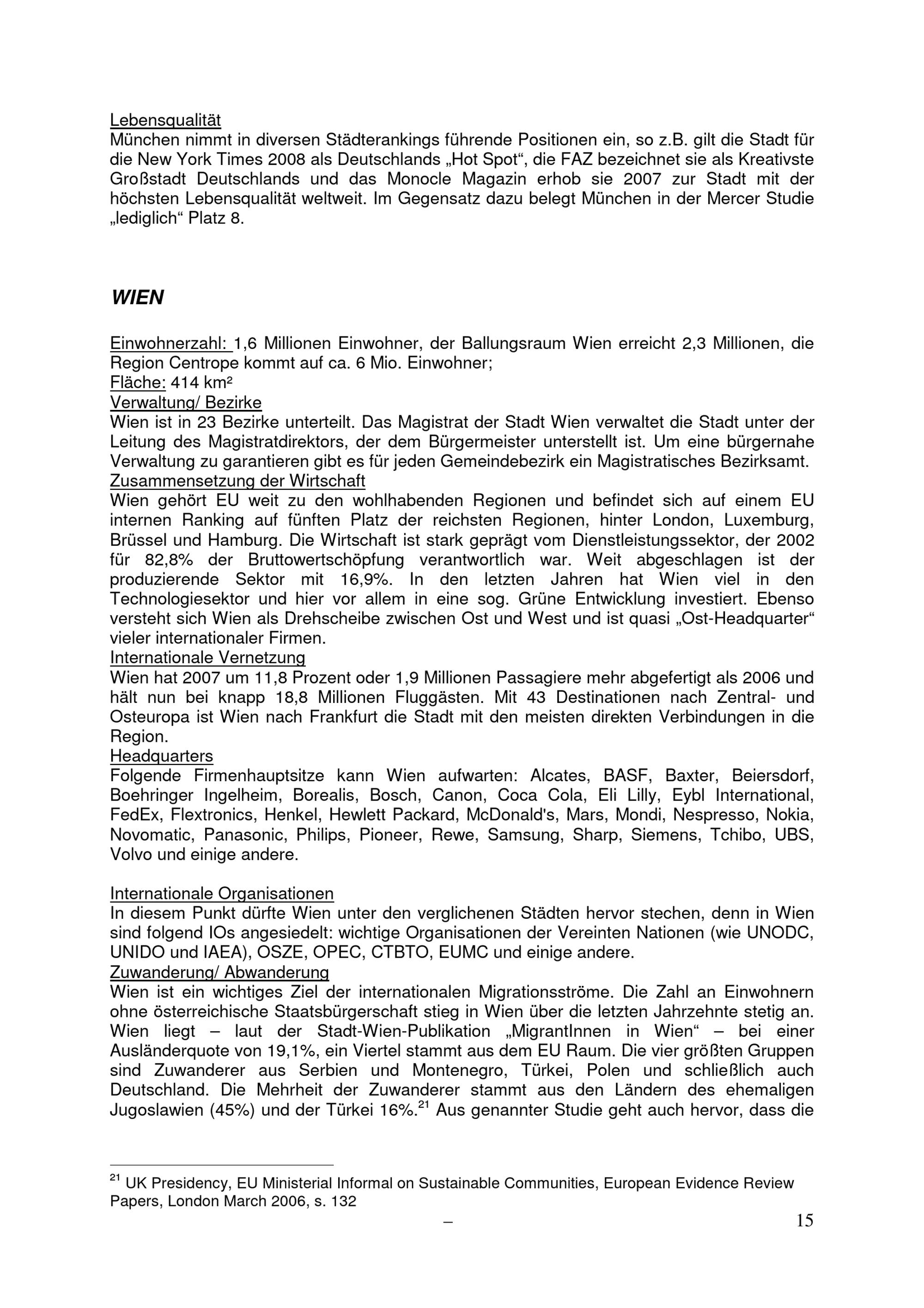 Lebensqualität
München nimmt in diversen Städterankings führende Positionen ein, so z.B. gilt die Stadt für die New York Times 2008 als Deutschlands „Hot Spot“, die FAZ bezeichnet sie als Kreativste Großstadt Deutschlands und das Monocle Magazin erhob sie 2007 zur Stadt mit der höchsten Lebensqualität weltweit. Im Gegensatz dazu belegt München in der Mercer Studie „lediglich“ Platz 8.

WIEN

Einwohnerzahl: 1,6 Millionen Einwohner, der Ballungsraum Wien erreicht 2,3 Millionen, die Region Centrope kommt auf ca. 6 Mio. Einwohner;
Fläche: 414 km²
Verwaltung/ Bezirke
Wien ist in 23 Bezirke unterteilt. Das Magistrat der Stadt Wien verwaltet die Stadt unter der Leitung des Magistratdirektors, der dem Bürgermeister unterstellt ist. Um eine bürgernahe Verwaltung zu garantieren gibt es für jeden Gemeindebezirk ein Magistratisches Bezirksamt.
Zusammensetzung der Wirtschaft
Wien gehört EU weit zu den wohlhabenden Regionen und befindet sich auf einem EU internen Ranking auf fünften Platz der reichsten Regionen, hinter London, Luxemburg, Brüssel und Hamburg. Die Wirtschaft ist stark geprägt vom Dienstleistungssektor, der 2002 für 82,8% der Bruttowertschöpfung verantwortlich war. Weit abgeschlagen ist der produzierende Sektor mit 16,9%. In den letzten Jahren hat Wien viel in den Technologiesektor und hier vor allem in eine sog. Grüne Entwicklung investiert. Ebenso versteht sich Wien als Drehscheibe zwischen Ost und West und ist quasi „Ost-Headquarter“ vieler internationaler Firmen.
Internationale Vernetzung
Wien hat 2007 um 11,8 Prozent oder 1,9 Millionen Passagiere mehr abgefertigt als 2006 und hält nun bei knapp 18,8 Millionen Fluggästen. Mit 43 Destinationen nach Zentral- und Osteuropa ist Wien nach Frankfurt die Stadt mit den meisten direkten Verbindungen in die Region.
Headquarters
Folgende Firmenhauptsitze kann Wien aufwarten: Alcates, BASF, Baxter, Beiersdorf, Boehringer Ingelheim, Borealis, Bosch, Canon, Coca Cola, Eli Lilly, Eybl International, FedEx, Flextronics, Henkel, Hewlett Packard, McDonald's, Mars, Mondi, Nespresso, Nokia, Novomatic, Panasonic, Philips, Pioneer, Rewe, Samsung, Sharp, Siemens, Tchibo, UBS, Volvo und einige andere.

Internationale Organisationen
In diesem Punkt dürfte Wien unter den verglichenen Städten hervor stechen, denn in Wien sind folgend IOs angesiedelt: wichtige Organisationen der Vereinten Nationen (wie UNODC, UNIDO und IAEA), OSZE, OPEC, CTBTO, EUMC und einige andere.
Zuwanderung/ Abwanderung
Wien ist ein wichtiges Ziel der internationalen Migrationsströme. Die Zahl an Einwohnern ohne österreichische Staatsbürgerschaft stieg in Wien über die letzten Jahrzehnte stetig an. Wien liegt – laut der Stadt-Wien-Publikation „MigrantInnen in Wien“ – bei einer Ausländerquote von 19,1%, ein Viertel stammt aus dem EU Raum. Die vier größten Gruppen sind Zuwanderer aus Serbien und Montenegro, Türkei, Polen und schließlich auch Deutschland. Die Mehrheit der Zuwanderer stammt aus den Ländern des ehemaligen Jugoslawien (45%) und der Türkei 16%.$^{21}$ Aus genannter Studie geht auch hervor, dass die

$^{21}$ UK Presidency, EU Ministerial Informal on Sustainable Communities, European Evidence Review Papers, London March 2006, s. 132

– 15